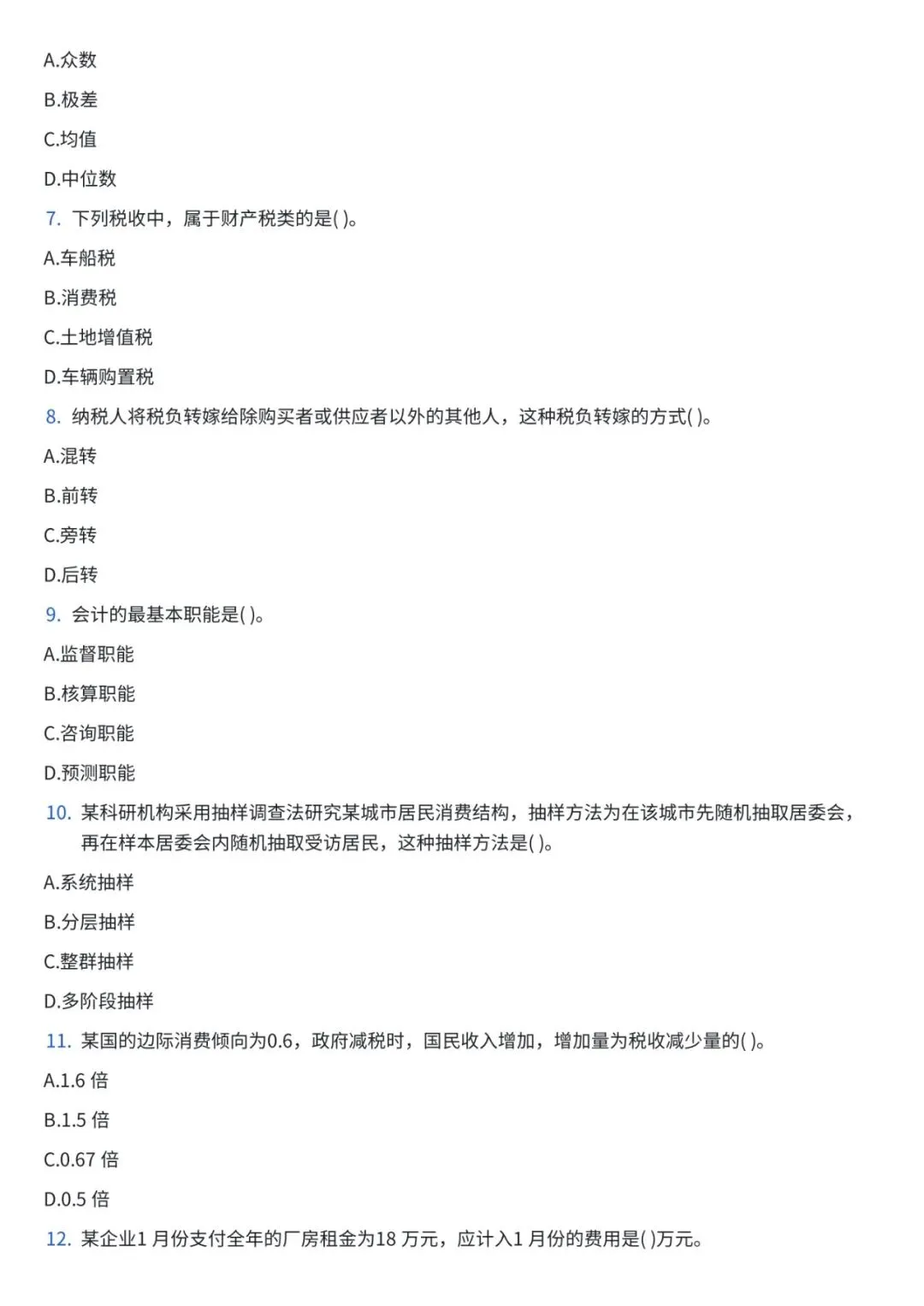 A.众数

B.极差

C.均值

D.中位数

7. 下列税收中，属于财产税类的是( )。

A.车船税

B.消费税

C.土地增值税

D.车辆购置税

8. 纳税人将税负转嫁给除购买者或供应者以外的其他人，这种税负转嫁的方式( )。

A.混转

B.前转

C.旁转

D.后转

9. 会计的最基本职能是( )。

A.监督职能

B.核算职能

C.咨询职能

D.预测职能

10. 某科研机构采用抽样调查法研究某城市居民消费结构，抽样方法为在该城市先随机抽取居委会，再在样本居委会内随机抽取受访居民，这种抽样方法是( )。

A.系统抽样

B.分层抽样

C.整群抽样

D.多阶段抽样

11. 某国的边际消费倾向为0.6，政府减税时，国民收入增加，增加量为税收减少量的( )。

A.1.6 倍

B.1.5 倍

C.0.67 倍

D.0.5 倍

12. 某企业1 月份支付全年的厂房租金为18 万元，应计入1 月份的费用是( )万元。